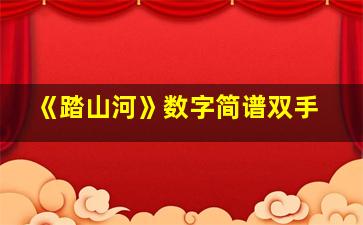 《踏山河》数字简谱双手